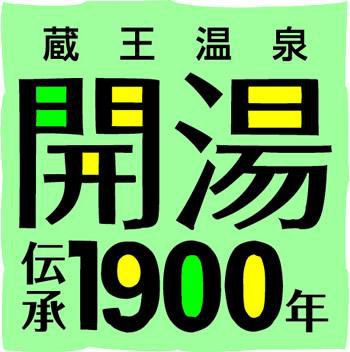 蔵王温泉
開湯
伝承1900年